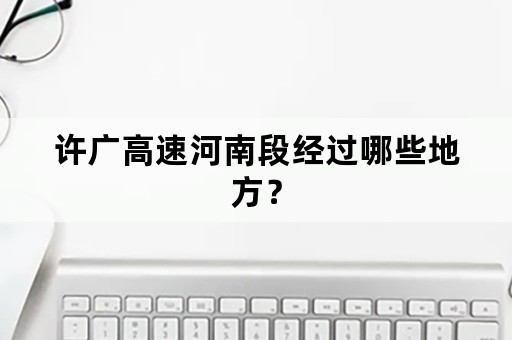 许广高速河南段经过哪些地方？